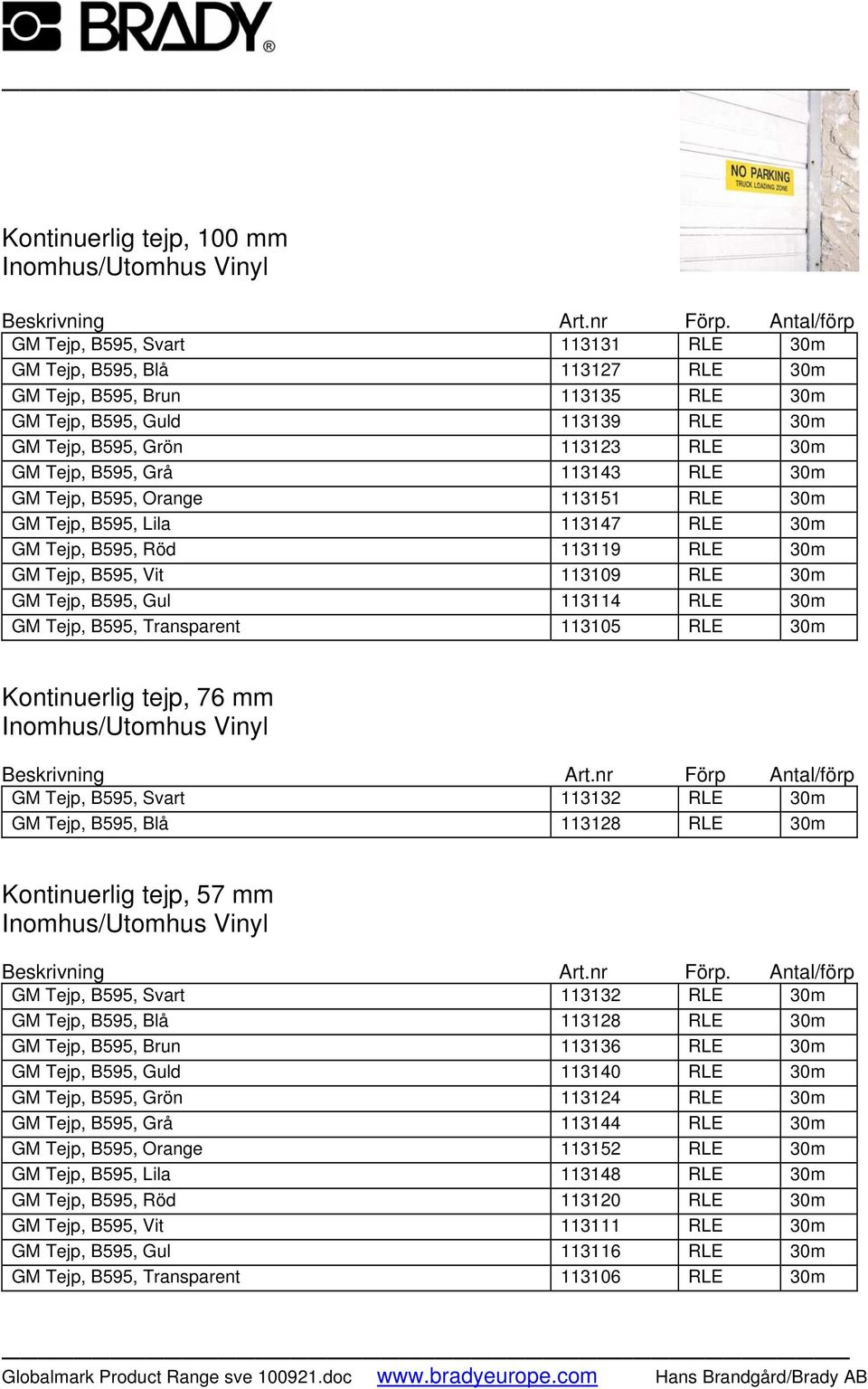 BRADY®

NO PARKING
TRUCK LOADING ZONE

Kontinuerlig tejp, 100 mm
Inomhus/Utomhus Vinyl

| Beskrivning | Art.nr | Förp. | Antal/förp |
|---|---|---|---|
| GM Tejp, B595, Svart | 113131 | RLE | 30m |
| GM Tejp, B595, Blå | 113127 | RLE | 30m |
| GM Tejp, B595, Brun | 113135 | RLE | 30m |
| GM Tejp, B595, Guld | 113139 | RLE | 30m |
| GM Tejp, B595, Grön | 113123 | RLE | 30m |
| GM Tejp, B595, Grå | 113143 | RLE | 30m |
| GM Tejp, B595, Orange | 113151 | RLE | 30m |
| GM Tejp, B595, Lila | 113147 | RLE | 30m |
| GM Tejp, B595, Röd | 113119 | RLE | 30m |
| GM Tejp, B595, Vit | 113109 | RLE | 30m |
| GM Tejp, B595, Gul | 113114 | RLE | 30m |
| GM Tejp, B595, Transparent | 113105 | RLE | 30m |

Kontinuerlig tejp, 76 mm
Inomhus/Utomhus Vinyl

| Beskrivning | Art.nr | Förp | Antal/förp |
|---|---|---|---|
| GM Tejp, B595, Svart | 113132 | RLE | 30m |
| GM Tejp, B595, Blå | 113128 | RLE | 30m |

Kontinuerlig tejp, 57 mm
Inomhus/Utomhus Vinyl

| Beskrivning | Art.nr | Förp. | Antal/förp |
|---|---|---|---|
| GM Tejp, B595, Svart | 113132 | RLE | 30m |
| GM Tejp, B595, Blå | 113128 | RLE | 30m |
| GM Tejp, B595, Brun | 113136 | RLE | 30m |
| GM Tejp, B595, Guld | 113140 | RLE | 30m |
| GM Tejp, B595, Grön | 113124 | RLE | 30m |
| GM Tejp, B595, Grå | 113144 | RLE | 30m |
| GM Tejp, B595, Orange | 113152 | RLE | 30m |
| GM Tejp, B595, Lila | 113148 | RLE | 30m |
| GM Tejp, B595, Röd | 113120 | RLE | 30m |
| GM Tejp, B595, Vit | 113111 | RLE | 30m |
| GM Tejp, B595, Gul | 113116 | RLE | 30m |
| GM Tejp, B595, Transparent | 113106 | RLE | 30m |

Globalmark Product Range sve 100921.doc www.bradyeurope.com Hans Brandgård/Brady AB